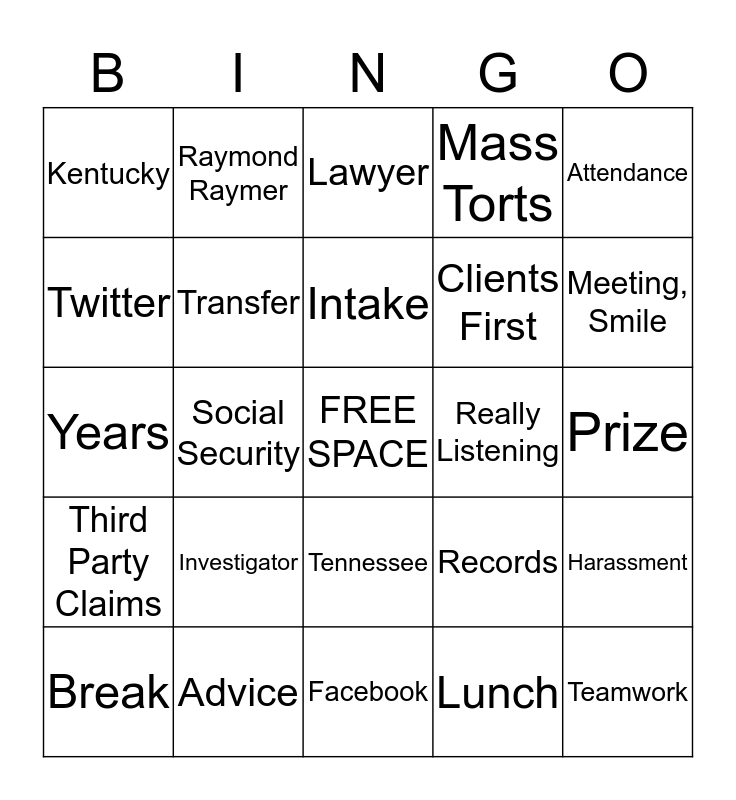 | B | I | N | G | O |
|---|---|---|---|---|
| Kentucky | Raymond Raymer | Lawyer | Mass Torts | Attendance |
| Twitter | Transfer | Intake | Clients First | Meeting, Smile |
| Years | Social Security | FREE SPACE | Really Listening | Prize |
| Third Party Claims | Investigator | Tennessee | Records | Harassment |
| Break | Advice | Facebook | Lunch | Teamwork |